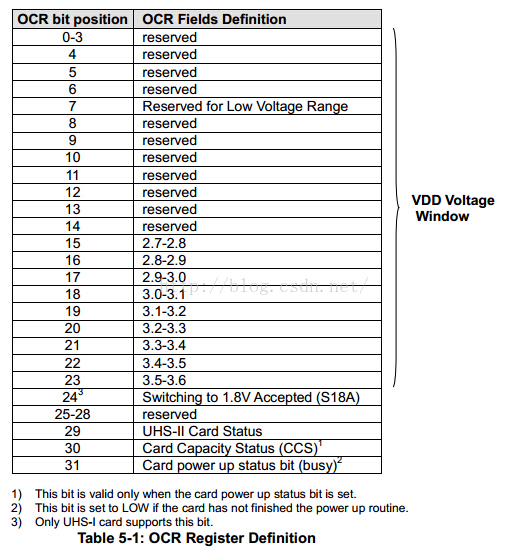 | OCR bit position | OCR Fields Definition |
|---|---|
| 0-3 | reserved |
| 4 | reserved |
| 5 | reserved |
| 6 | reserved |
| 7 | Reserved for Low Voltage Range |
| 8 | reserved |
| 9 | reserved |
| 10 | reserved |
| 11 | reserved |
| 12 | reserved |
| 13 | reserved |
| 14 | reserved |
| 15 | 2.7-2.8 |
| 16 | 2.8-2.9 |
| 17 | 2.9-3.0 |
| 18 | 3.0-3.1 |
| 19 | 3.1-3.2 |
| 20 | 3.2-3.3 |
| 21 | 3.3-3.4 |
| 22 | 3.4-3.5 |
| 23 | 3.5-3.6 |
| $24^3$ | Switching to 1.8V Accepted (S18A) |
| 25-28 | reserved |
| 29 | UHS-II Card Status |
| 30 | Card Capacity Status (CCS)$^1$ |
| 31 | Card power up status bit (busy)$^2$ |

VDD Voltage Window

http://blog.csdn.net/

1) This bit is valid only when the card power up status bit is set.
2) This bit is set to LOW if the card has not finished the power up routine.
3) Only UHS-I card supports this bit.

Table 5-1: OCR Register Definition